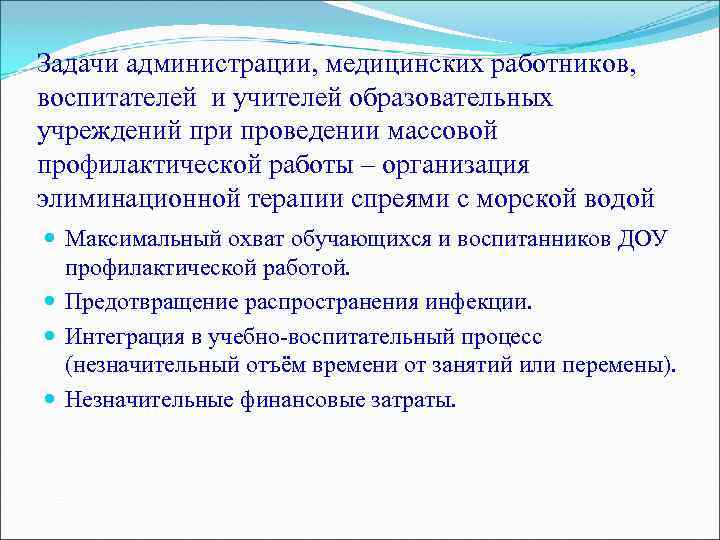 Задачи администрации, медицинских работников, воспитателей и учителей образовательных учреждений при проведении массовой профилактической работы – организация элиминационной терапии спреями с морской водой

Максимальный охват обучающихся и воспитанников ДОУ профилактической работой.

Предотвращение распространения инфекции.

Интеграция в учебно-воспитательный процесс (незначительный отъём времени от занятий или перемены).

Незначительные финансовые затраты.